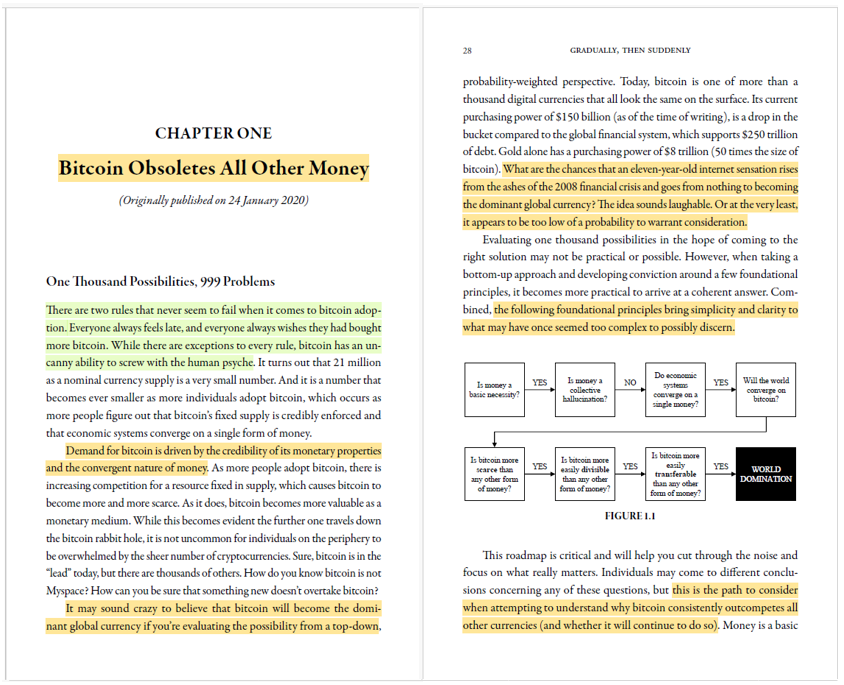 CHAPTER ONE

Bitcoin Obsoletes All Other Money

(Originally published on 24 January 2020)

One Thousand Possibilities, 999 Problems

There are two rules that never seem to fail when it comes to bitcoin adoption. Everyone always feels late, and everyone always wishes they had bought more bitcoin. While there are exceptions to every rule, bitcoin has an uncanny ability to screw with the human psyche. It turns out that 21 million as a nominal currency supply is a very small number. And it is a number that becomes ever smaller as more individuals adopt bitcoin, which occurs as more people figure out that bitcoin's fixed supply is credibly enforced and that economic systems converge on a single form of money.

Demand for bitcoin is driven by the credibility of its monetary properties and the convergent nature of money. As more people adopt bitcoin, there is increasing competition for a resource fixed in supply, which causes bitcoin to become more and more scarce. As it does, bitcoin becomes more valuable as a monetary medium. While this becomes evident the further one travels down the bitcoin rabbit hole, it is not uncommon for individuals on the periphery to be overwhelmed by the sheer number of cryptocurrencies. Sure, bitcoin is in the "lead" today, but there are thousands of others. How do you know bitcoin is not Myspace? How can you be sure that something new doesn't overtake bitcoin?

It may sound crazy to believe that bitcoin will become the dominant global currency if you're evaluating the possibility from a top-down,

28 GRADUALLY, THEN SUDDENLY

probability-weighted perspective. Today, bitcoin is one of more than a thousand digital currencies that all look the same on the surface. Its current purchasing power of $150 billion (as of the time of writing), is a drop in the bucket compared to the global financial system, which supports $250 trillion of debt. Gold alone has a purchasing power of $8 trillion (50 times the size of bitcoin). What are the chances that an eleven-year-old internet sensation rises from the ashes of the 2008 financial crisis and goes from nothing to becoming the dominant global currency? The idea sounds laughable. Or at the very least, it appears to be too low of a probability to warrant consideration.

Evaluating one thousand possibilities in the hope of coming to the right solution may not be practical or possible. However, when taking a bottom-up approach and developing conviction around a few foundational principles, it becomes more practical to arrive at a coherent answer. Combined, the following foundational principles bring simplicity and clarity to what may have once seemed too complex to possibly discern.

Is money a basic necessity?
YES
Is money a collective hallucination?
NO
Do economic systems converge on a single money?
YES
Will the world converge on bitcoin?

Is bitcoin more scarce than any other form of money?
YES
Is bitcoin more easily divisible than any other form of money?
YES
Is bitcoin more easily transferable than any other form of money?
YES
WORLD DOMINATION

FIGURE 1.1

This roadmap is critical and will help you cut through the noise and focus on what really matters. Individuals may come to different conclusions concerning any of these questions, but this is the path to consider when attempting to understand why bitcoin consistently outcompetes all other currencies (and whether it will continue to do so). Money is a basic